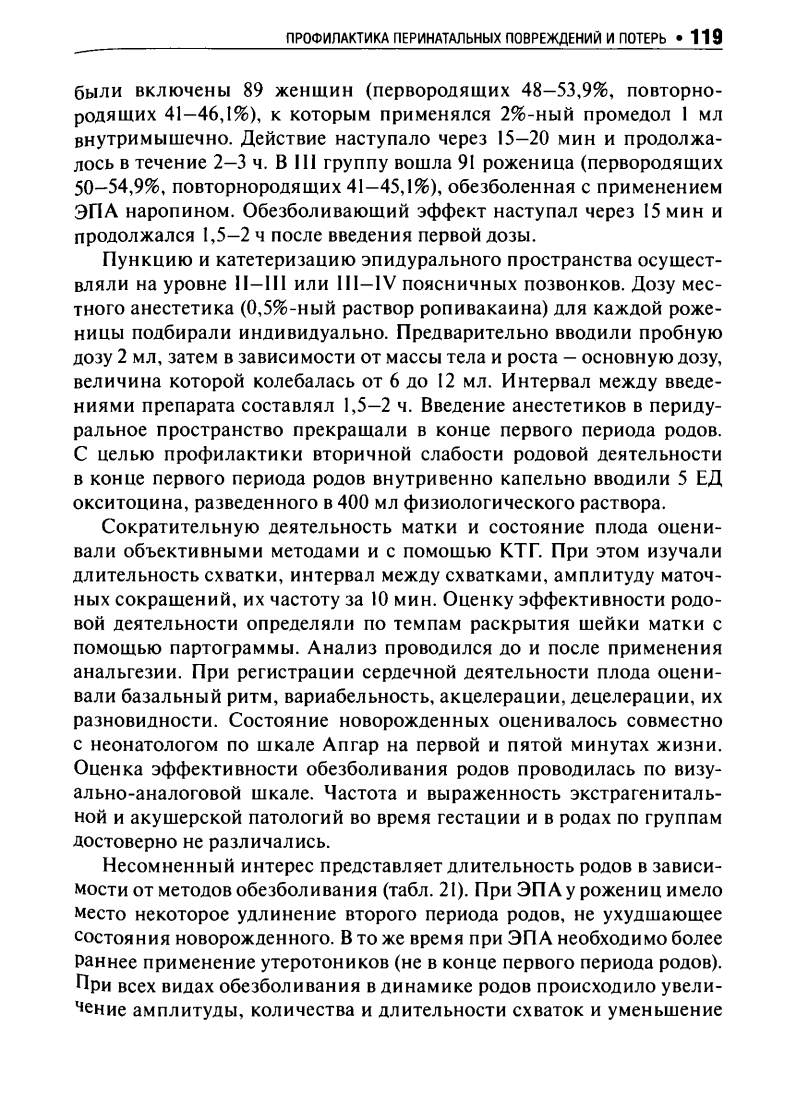 ПРОФИЛАКТИКА ПЕРИНАТАЛЬНЫХ ПОВРЕЖДЕНИЙ И ПОТЕРЬ • 119

были включены 89 женщин (первородящих 48–53,9%, повторнородящих 41–46,1%), к которым применялся 2%-ный промедол 1 мл внутримышечно. Действие наступало через 15–20 мин и продолжалось в течение 2–3 ч. В III группу вошла 91 роженица (первородящих 50–54,9%, повторнородящих 41–45,1%), обезболенная с применением ЭПА наропином. Обезболивающий эффект наступал через 15 мин и продолжался 1,5–2 ч после введения первой дозы.

Пункцию и катетеризацию эпидурального пространства осуществляли на уровне II–III или III–IV поясничных позвонков. Дозу местного анестетика (0,5%-ный раствор ропивакаина) для каждой роженицы подбирали индивидуально. Предварительно вводили пробную дозу 2 мл, затем в зависимости от массы тела и роста – основную дозу, величина которой колебалась от 6 до 12 мл. Интервал между введениями препарата составлял 1,5–2 ч. Введение анестетиков в перидуральное пространство прекращали в конце первого периода родов. С целью профилактики вторичной слабости родовой деятельности в конце первого периода родов внутривенно капельно вводили 5 ЕД окситоцина, разведенного в 400 мл физиологического раствора.

Сократительную деятельность матки и состояние плода оценивали объективными методами и с помощью КТГ. При этом изучали длительность схватки, интервал между схватками, амплитуду маточных сокращений, их частоту за 10 мин. Оценку эффективности родовой деятельности определяли по темпам раскрытия шейки матки с помощью партограммы. Анализ проводился до и после применения анальгезии. При регистрации сердечной деятельности плода оценивали базальный ритм, вариабельность, акцелерации, децелерации, их разновидности. Состояние новорожденных оценивалось совместно с неонатологом по шкале Апгар на первой и пятой минутах жизни. Оценка эффективности обезболивания родов проводилась по визуально-аналоговой шкале. Частота и выраженность экстрагенитальной и акушерской патологий во время гестации и в родах по группам достоверно не различались.

Несомненный интерес представляет длительность родов в зависимости от методов обезболивания (табл. 21). При ЭПА у рожениц имело место некоторое удлинение второго периода родов, не ухудшающее состояния новорожденного. В то же время при ЭПА необходимо более раннее применение утеротоников (не в конце первого периода родов). При всех видах обезболивания в динамике родов происходило увеличение амплитуды, количества и длительности схваток и уменьшение